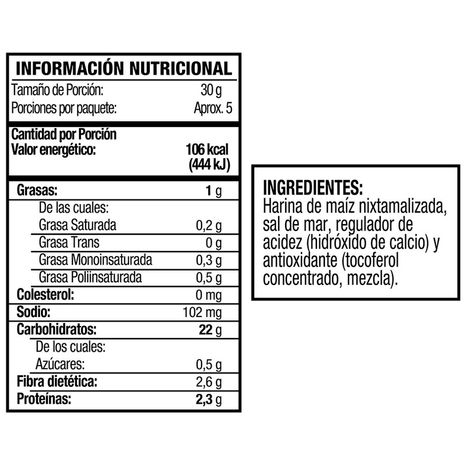 INFORMACIÓN NUTRICIONAL

| | |
|---|---|
| Tamaño de Porción: | 30 g |
| Porciones por paquete: | Aprox. 5 |
| Cantidad por Porción | |
| Valor energético: | 106 kcal (444 kJ) |
| Grasas: | 1 g |
| De las cuales: | |
| Grasa Saturada | 0,2 g |
| Grasa Trans | 0 g |
| Grasa Monoinsaturada | 0,3 g |
| Grasa Poliinsaturada | 0,5 g |
| Colesterol: | 0 mg |
| Sodio: | 102 mg |
| Carbohidratos: | 22 g |
| De los cuales: | |
| Azúcares: | 0,5 g |
| Fibra dietética: | 2,6 g |
| Proteínas: | 2,3 g |

INGREDIENTES:
Harina de maíz nixtamalizada, sal de mar, regulador de acidez (hidróxido de calcio) y antioxidante (tocoferol concentrado, mezcla).